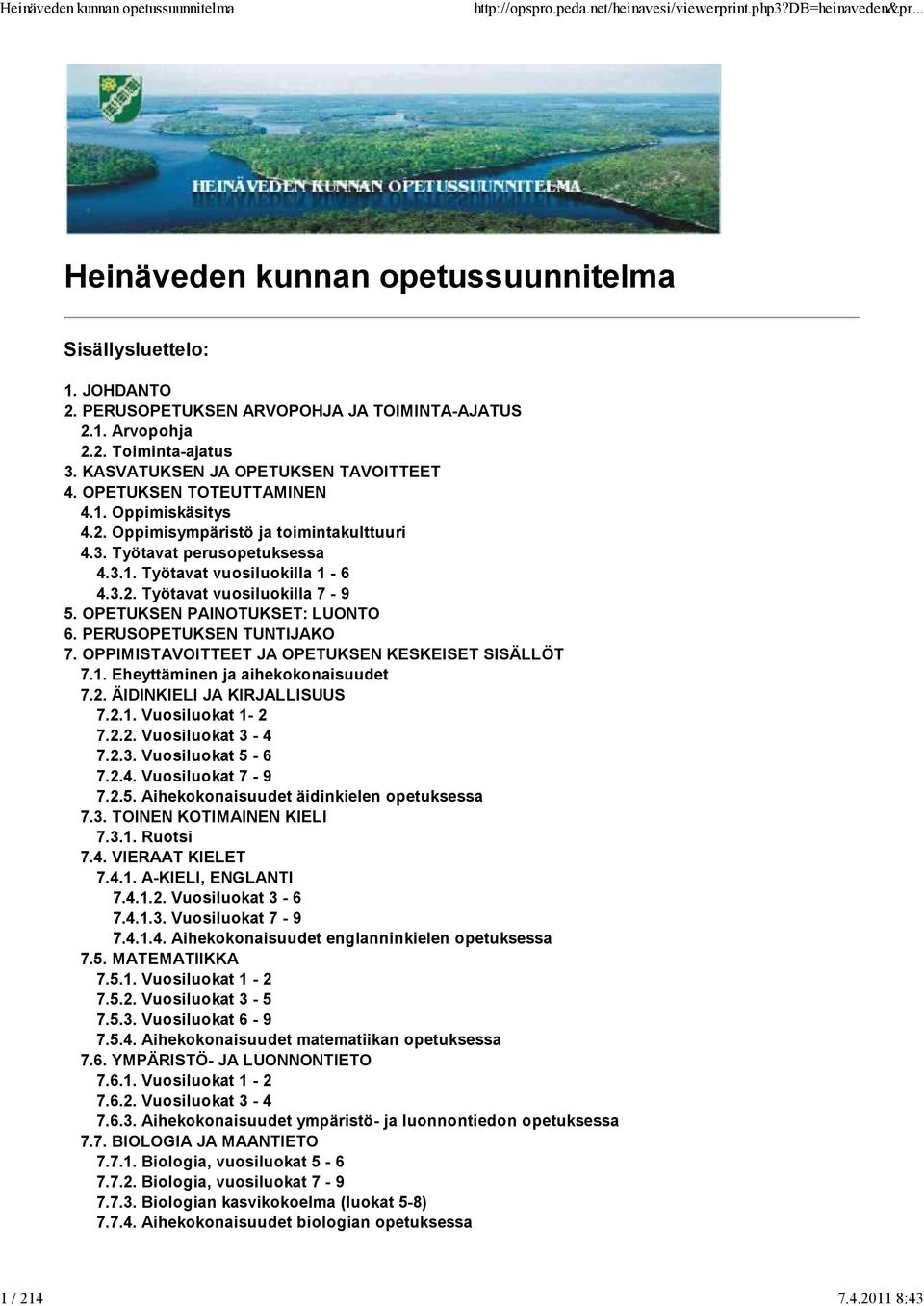 Heinäveden kunnan opetussuunnitelma http://opspro.peda.net/heinavesi/viewerprint.php3?DB=heinaveden&pr...

HEINÄVEDEN KUNNAN OPETUSSUUNNITELMA

Heinäveden kunnan opetussuunnitelma

Sisällysluettelo:

1. JOHDANTO
2. PERUSOPETUKSEN ARVOPOHJA JA TOIMINTA-AJATUS
2.1. Arvopohja
2.2. Toiminta-ajatus
3. KASVATUKSEN JA OPETUKSEN TAVOITTEET
4. OPETUKSEN TOTEUTTAMINEN
4.1. Oppimiskäsitys
4.2. Oppimisympäristö ja toimintakulttuuri
4.3. Työtavat perusopetuksessa
4.3.1. Työtavat vuosiluokilla 1 - 6
4.3.2. Työtavat vuosiluokilla 7 - 9
5. OPETUKSEN PAINOTUKSET: LUONTO
6. PERUSOPETUKSEN TUNTIJAKO
7. OPPIMISTAVOITTEET JA OPETUKSEN KESKEISET SISÄLLÖT
7.1. Eheyttäminen ja aihekokonaisuudet
7.2. ÄIDINKIELI JA KIRJALLISUUS
7.2.1. Vuosiluokat 1- 2
7.2.2. Vuosiluokat 3 - 4
7.2.3. Vuosiluokat 5 - 6
7.2.4. Vuosiluokat 7 - 9
7.2.5. Aihekokonaisuudet äidinkielen opetuksessa
7.3. TOINEN KOTIMAINEN KIELI
7.3.1. Ruotsi
7.4. VIERAAT KIELET
7.4.1. A-KIELI, ENGLANTI
7.4.1.2. Vuosiluokat 3 - 6
7.4.1.3. Vuosiluokat 7 - 9
7.4.1.4. Aihekokonaisuudet englanninkielen opetuksessa
7.5. MATEMATIIKKA
7.5.1. Vuosiluokat 1 - 2
7.5.2. Vuosiluokat 3 - 5
7.5.3. Vuosiluokat 6 - 9
7.5.4. Aihekokonaisuudet matematiikan opetuksessa
7.6. YMPÄRISTÖ- JA LUONNONTIETO
7.6.1. Vuosiluokat 1 - 2
7.6.2. Vuosiluokat 3 - 4
7.6.3. Aihekokonaisuudet ympäristö- ja luonnontiedon opetuksessa
7.7. BIOLOGIA JA MAANTIETO
7.7.1. Biologia, vuosiluokat 5 - 6
7.7.2. Biologia, vuosiluokat 7 - 9
7.7.3. Biologian kasvikokoelma (luokat 5-8)
7.7.4. Aihekokonaisuudet biologian opetuksessa

1 / 214 7.4.2011 8:43